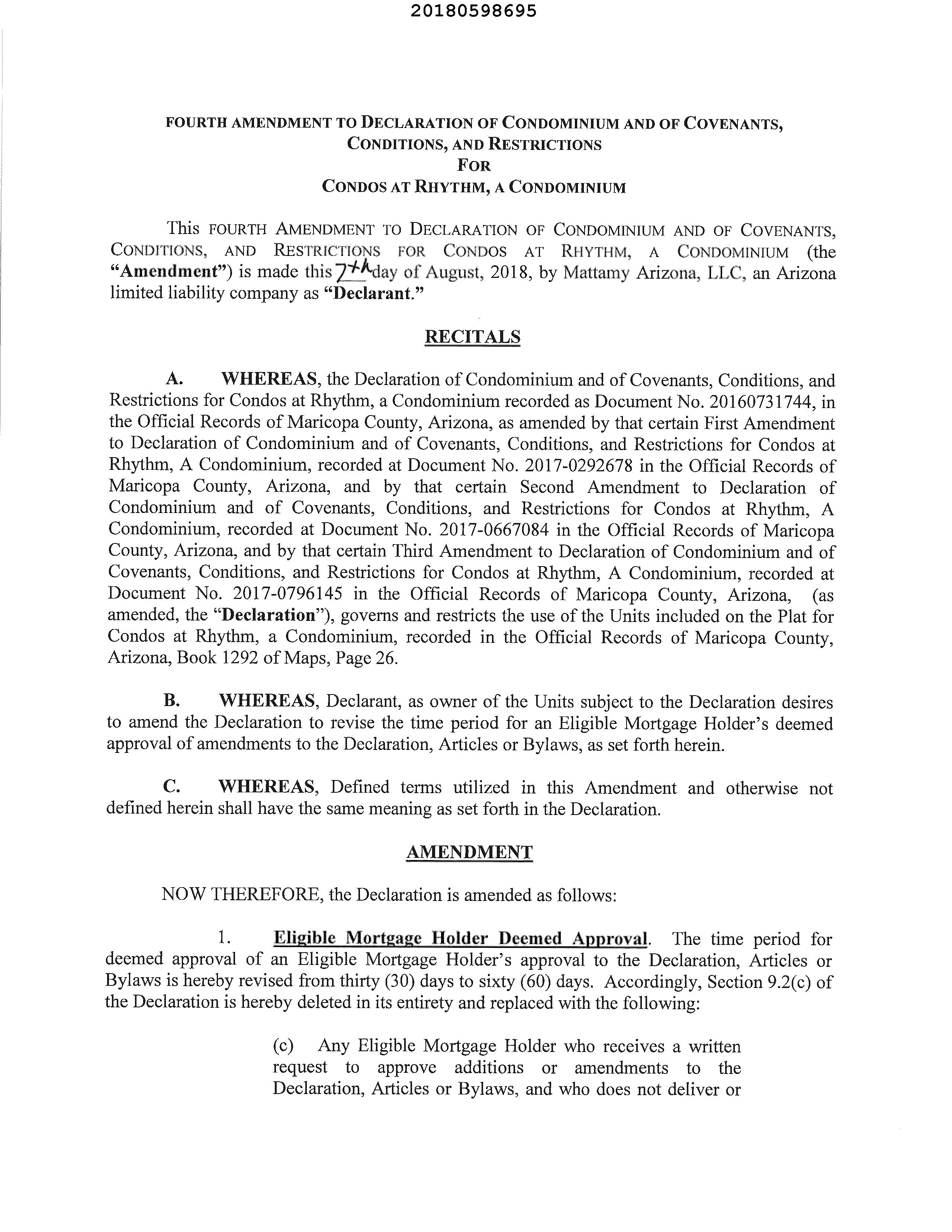 20180598695

FOURTH AMENDMENT TO DECLARATION OF CONDOMINIUM AND OF COVENANTS, CONDITIONS, AND RESTRICTIONS FOR CONDOS AT RHYTHM, A CONDOMINIUM

This FOURTH AMENDMENT TO DECLARATION OF CONDOMINIUM AND OF COVENANTS, CONDITIONS, AND RESTRICTIONS FOR CONDOS AT RHYTHM, A CONDOMINIUM (the "Amendment") is made this 7th day of August, 2018, by Mattamy Arizona, LLC, an Arizona limited liability company as "Declarant."

RECITALS

A. WHEREAS, the Declaration of Condominium and of Covenants, Conditions, and Restrictions for Condos at Rhythm, a Condominium recorded as Document No. 20160731744, in the Official Records of Maricopa County, Arizona, as amended by that certain First Amendment to Declaration of Condominium and of Covenants, Conditions, and Restrictions for Condos at Rhythm, A Condominium, recorded at Document No. 2017-0292678 in the Official Records of Maricopa County, Arizona, and by that certain Second Amendment to Declaration of Condominium and of Covenants, Conditions, and Restrictions for Condos at Rhythm, A Condominium, recorded at Document No. 2017-0667084 in the Official Records of Maricopa County, Arizona, and by that certain Third Amendment to Declaration of Condominium and of Covenants, Conditions, and Restrictions for Condos at Rhythm, A Condominium, recorded at Document No. 2017-0796145 in the Official Records of Maricopa County, Arizona, (as amended, the "Declaration"), governs and restricts the use of the Units included on the Plat for Condos at Rhythm, a Condominium, recorded in the Official Records of Maricopa County, Arizona, Book 1292 of Maps, Page 26.

B. WHEREAS, Declarant, as owner of the Units subject to the Declaration desires to amend the Declaration to revise the time period for an Eligible Mortgage Holder's deemed approval of amendments to the Declaration, Articles or Bylaws, as set forth herein.

C. WHEREAS, Defined terms utilized in this Amendment and otherwise not defined herein shall have the same meaning as set forth in the Declaration.

AMENDMENT

NOW THEREFORE, the Declaration is amended as follows:

1. Eligible Mortgage Holder Deemed Approval. The time period for deemed approval of an Eligible Mortgage Holder's approval to the Declaration, Articles or Bylaws is hereby revised from thirty (30) days to sixty (60) days. Accordingly, Section 9.2(c) of the Declaration is hereby deleted in its entirety and replaced with the following:

(c) Any Eligible Mortgage Holder who receives a written request to approve additions or amendments to the Declaration, Articles or Bylaws, and who does not deliver or